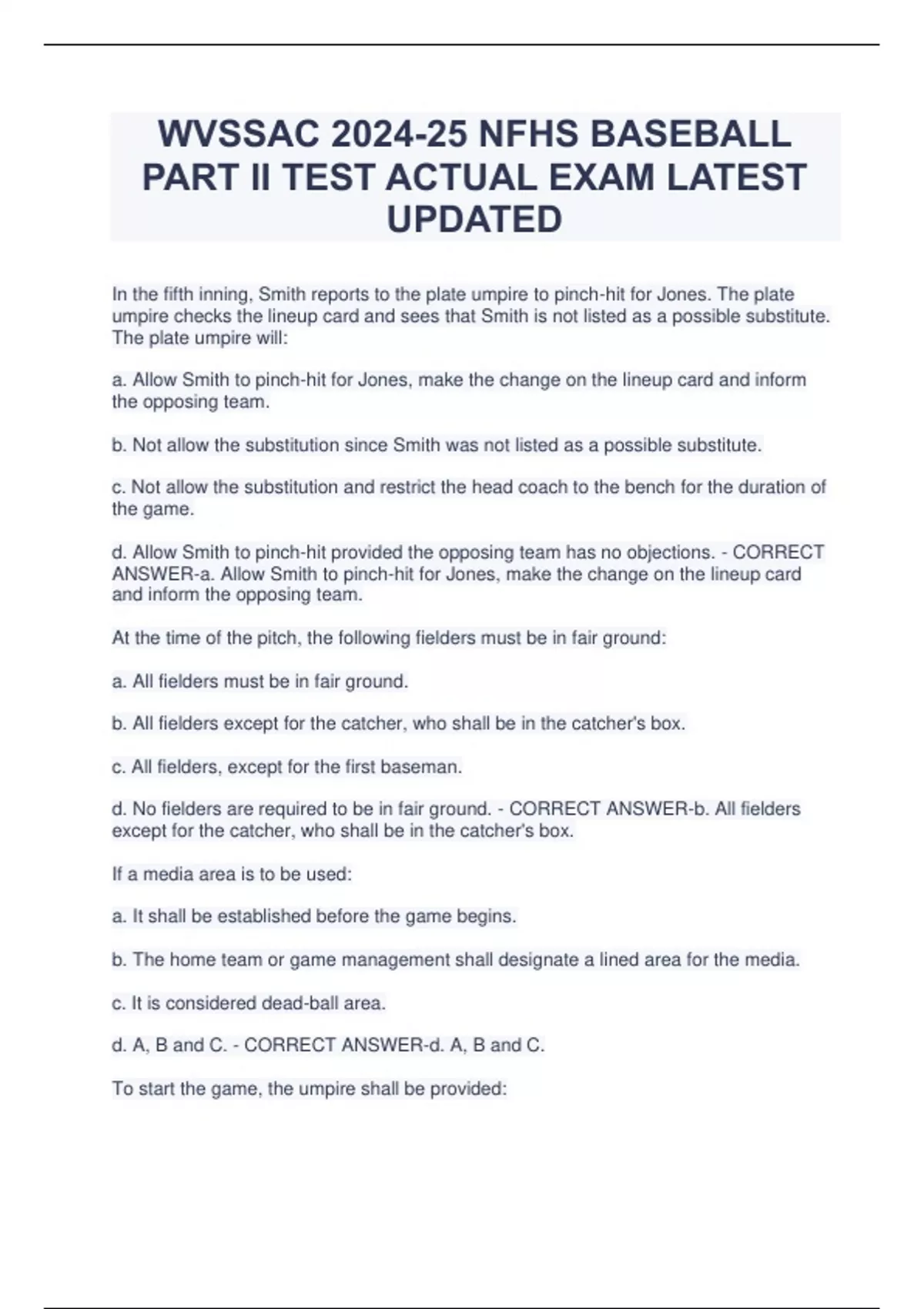 WVSSAC 2024-25 NFHS BASEBALL PART II TEST ACTUAL EXAM LATEST UPDATED

In the fifth inning, Smith reports to the plate umpire to pinch-hit for Jones. The plate umpire checks the lineup card and sees that Smith is not listed as a possible substitute. The plate umpire will:

a. Allow Smith to pinch-hit for Jones, make the change on the lineup card and inform the opposing team.

b. Not allow the substitution since Smith was not listed as a possible substitute.

c. Not allow the substitution and restrict the head coach to the bench for the duration of the game.

d. Allow Smith to pinch-hit provided the opposing team has no objections. - CORRECT ANSWER-a. Allow Smith to pinch-hit for Jones, make the change on the lineup card and inform the opposing team.

At the time of the pitch, the following fielders must be in fair ground:

a. All fielders must be in fair ground.

b. All fielders except for the catcher, who shall be in the catcher's box.

c. All fielders, except for the first baseman.

d. No fielders are required to be in fair ground. - CORRECT ANSWER-b. All fielders except for the catcher, who shall be in the catcher's box.

If a media area is to be used:

a. It shall be established before the game begins.

b. The home team or game management shall designate a lined area for the media.

c. It is considered dead-ball area.

d. A, B and C. - CORRECT ANSWER-d. A, B and C.

To start the game, the umpire shall be provided: